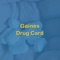 Gaines
Drug Card